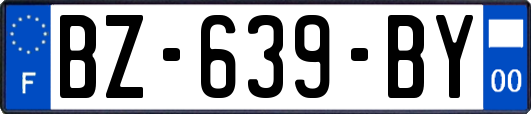 F
BZ-639-BY
00